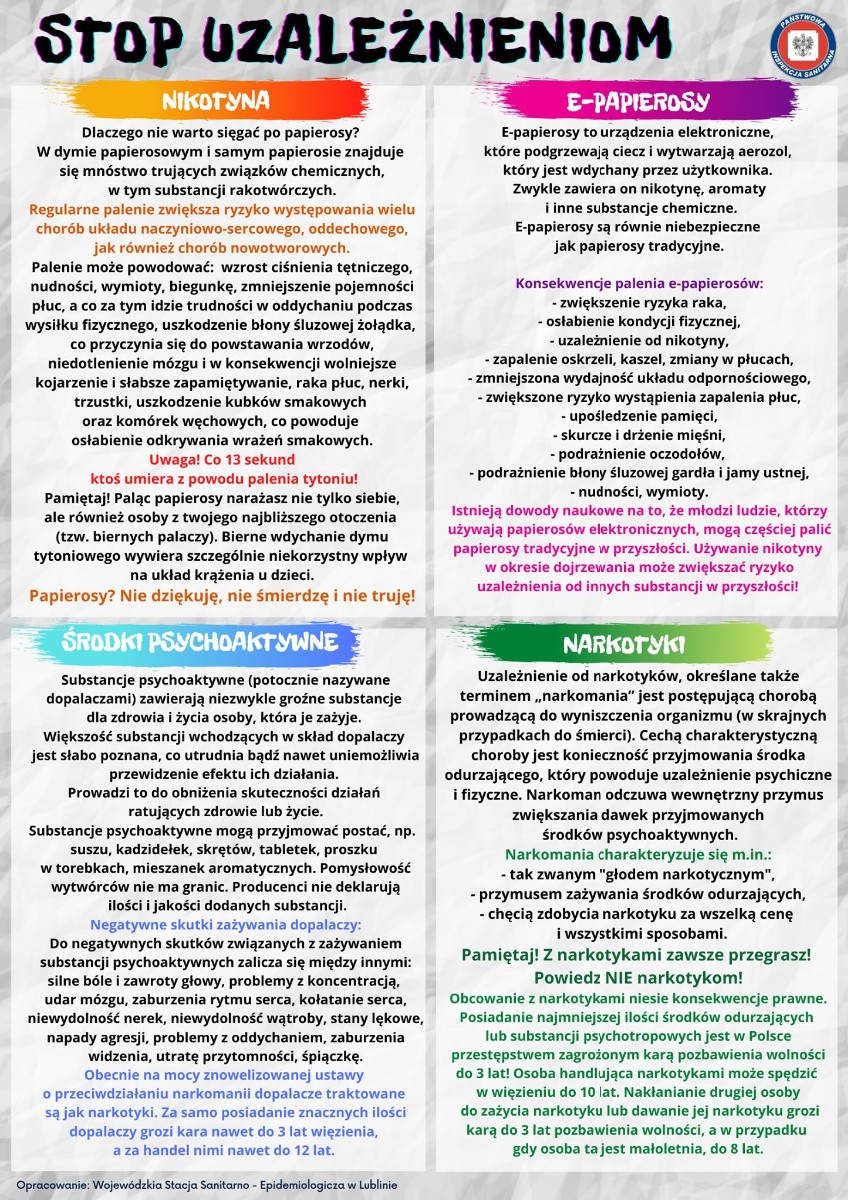 STOP UZALEŻNIENIOM

PAŃSTWOWA INSPEKCJA SANITARNA

NIKOTYNA

Dlaczego nie warto sięgać po papierosy? W dymie papierosowym i samym papierosie znajduje się mnóstwo trujących związków chemicznych, w tym substancji rakotwórczych.
Regularne palenie zwiększa ryzyko występowania wielu chorób układu naczyniowo-sercowego, oddechowego, jak również chorób nowotworowych.
Palenie może powodować: wzrost ciśnienia tętniczego, nudności, wymioty, biegunkę, zmniejszenie pojemności płuc, a co za tym idzie trudności w oddychaniu podczas wysiłku fizycznego, uszkodzenie błony śluzowej żołądka, co przyczynia się do powstawania wrzodów, niedotlenienie mózgu i w konsekwencji wolniejsze kojarzenie i słabsze zapamiętywanie, raka płuc, nerki, trzustki, uszkodzenie kubków smakowych oraz komórek węchowych, co powoduje osłabienie odkrywania wrażeń smakowych.
Uwaga! Co 13 sekund ktoś umiera z powodu palenia tytoniu!
Pamiętaj! Paląc papierosy narażasz nie tylko siebie, ale również osoby z twojego najbliższego otoczenia (tzw. biernych palaczy). Bierne wdychanie dymu tytoniowego wywiera szczególnie niekorzystny wpływ na układ krążenia u dzieci.
Papierosy? Nie dziękuję, nie śmierdzę i nie truję!

E-PAPIEROSY

E-papierosy to urządzenia elektroniczne, które podgrzewają ciecz i wytwarzają aerozol, który jest wdychany przez użytkownika. Zwykle zawiera on nikotynę, aromaty i inne substancje chemiczne. E-papierosy są równie niebezpieczne jak papierosy tradycyjne.

Konsekwencje palenia e-papierosów:
- zwiększenie ryzyka raka,
- osłabienie kondycji fizycznej,
- uzależnienie od nikotyny,
- zapalenie oskrzeli, kaszel, zmiany w płucach,
- zmniejszona wydajność układu odpornościowego,
- zwiększone ryzyko wystąpienia zapalenia płuc,
- upośledzenie pamięci,
- skurcze i drżenie mięśni,
- podrażnienie oczodołów,
- podrażnienie błony śluzowej gardła i jamy ustnej,
- nudności, wymioty.
Istnieją dowody naukowe na to, że młodzi ludzie, którzy używają papierosów elektronicznych, mogą częściej palić papierosy tradycyjne w przyszłości. Używanie nikotyny w okresie dojrzewania może zwiększać ryzyko uzależnienia od innych substancji w przyszłości!

ŚRODKI PSYCHOAKTYWNE

Substancje psychoaktywne (potocznie nazywane dopalaczami) zawierają niezwykle groźne substancje dla zdrowia i życia osoby, która je zażyje. Większość substancji wchodzących w skład dopalaczy jest słabo poznana, co utrudnia bądź nawet uniemożliwia przewidzenie efektu ich działania. Prowadzi to do obniżenia skuteczności działań ratujących zdrowie lub życie.
Substancje psychoaktywne mogą przyjmować postać, np. suszu, kadzidełek, skrętów, tabletek, proszku w torebkach, mieszanek aromatycznych. Pomysłowość wytwórców nie ma granic. Producenci nie deklarują ilości i jakości dodanych substancji.
Negatywne skutki zażywania dopalaczy:
Do negatywnych skutków związanych z zażywaniem substancji psychoaktywnych zalicza się między innymi: silne bóle i zawroty głowy, problemy z koncentracją, udar mózgu, zaburzenia rytmu serca, kołatanie serca, niewydolność nerek, niewydolność wątroby, stany lękowe, napady agresji, problemy z oddychaniem, zaburzenia widzenia, utratę przytomności, śpiączkę.
Obecnie na mocy znowelizowanej ustawy o przeciwdziałaniu narkomanii dopalacze traktowane są jak narkotyki. Za samo posiadanie znacznych ilości dopalaczy grozi kara nawet do 3 lat więzienia, a za handel nimi nawet do 12 lat.

NARKOTYKI

Uzależnienie od narkotyków, określane także terminem „narkomania" jest postępującą chorobą prowadzącą do wyniszczenia organizmu (w skrajnych przypadkach do śmierci). Cechą charakterystyczną choroby jest konieczność przyjmowania środka odurzającego, który powoduje uzależnienie psychiczne i fizyczne. Narkoman odczuwa wewnętrzny przymus zwiększania dawek przyjmowanych środków psychoaktywnych.
Narkomania charakteryzuje się m.in.:
- tak zwanym "głodem narkotycznym",
- przymusem zażywania środków odurzających,
- chęcią zdobycia narkotyku za wszelką cenę i wszystkimi sposobami.
Pamiętaj! Z narkotykami zawsze przegrasz! Powiedz NIE narkotykom!
Obcowanie z narkotykami niesie konsekwencje prawne. Posiadanie najmniejszej ilości środków odurzających lub substancji psychotropowych jest w Polsce przestępstwem zagrożonym karą pozbawienia wolności do 3 lat! Osoba handlująca narkotykami może spędzić w więzieniu do 10 lat. Nakłanianie drugiej osoby do zażycia narkotyku lub dawanie jej narkotyku grozi karą do 3 lat pozbawienia wolności, a w przypadku gdy osoba ta jest małoletnia, do 8 lat.

Opracowanie: Wojewódzka Stacja Sanitarno - Epidemiologiczna w Lublinie